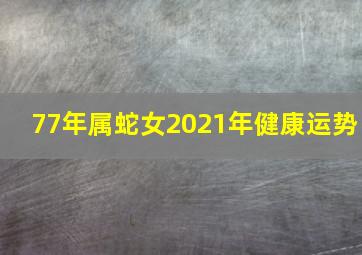 77年属蛇女2021年健康运势